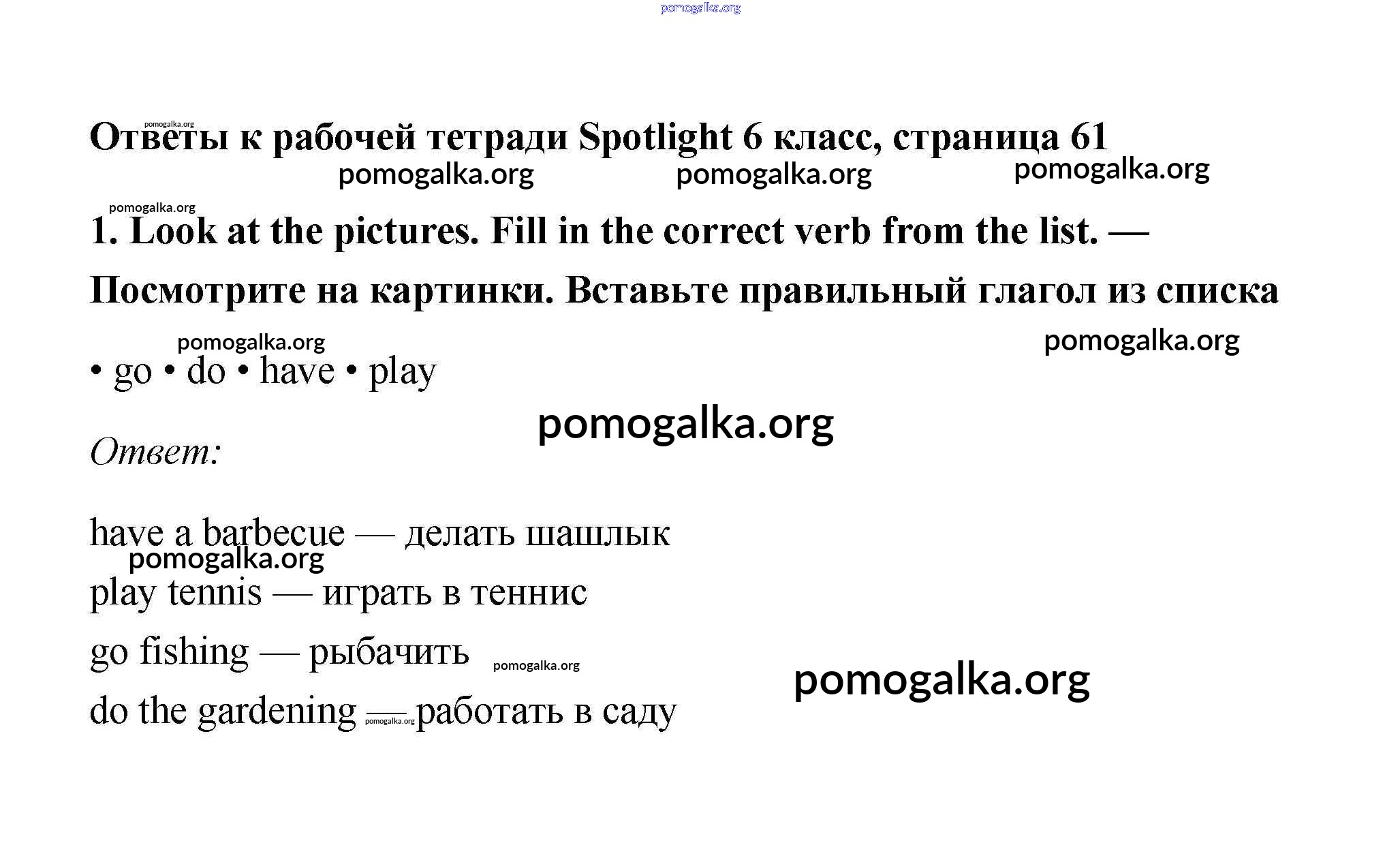 pomogalka.org

pomogalka.org
Ответы к рабочей тетради Spotlight 6 класс, страница 61
pomogalka.org pomogalka.org pomogalka.org

pomogalka.org
1. Look at the pictures. Fill in the correct verb from the list. — Посмотрите на картинки. Вставьте правильный глагол из списка

pomogalka.org pomogalka.org
• go • do • have • play

pomogalka.org
Ответ:

have a barbecue — делать шашлык
pomogalka.org
play tennis — играть в теннис
go fishing — рыбачить pomogalka.org
pomogalka.org
do the gardening — pomogalka.org работать в саду